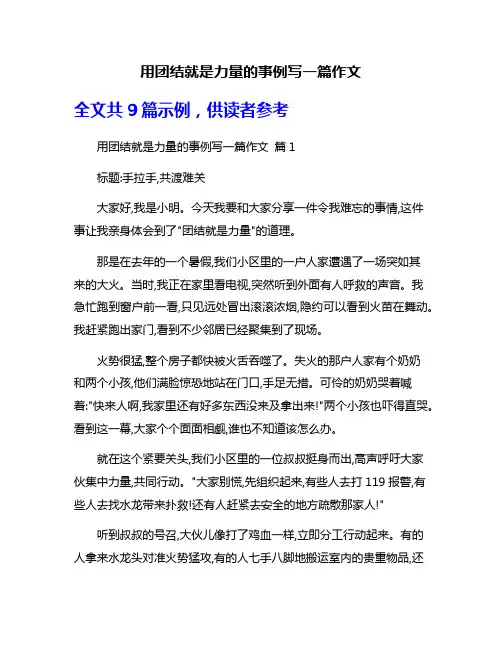 用团结就是力量的事例写一篇作文

全文共 9 篇示例，供读者参考

用团结就是力量的事例写一篇作文 篇 1

标题:手拉手,共渡难关

大家好,我是小明。今天我要和大家分享一件令我难忘的事情,这件事让我亲身体会到了"团结就是力量"的道理。

那是在去年的一个暑假,我们小区里的一户人家遭遇了一场突如其来的大火。当时,我正在家里看电视,突然听到外面有人呼救的声音。我急忙跑到窗户前一看,只见远处冒出滚滚浓烟,隐约可以看到火苗在舞动。我赶紧跑出家门,看到不少邻居已经聚集到了现场。

火势很猛,整个房子都快被火舌吞噬了。失火的那户人家有个奶奶和两个小孩,他们满脸惊恐地站在门口,手足无措。可怜的奶奶哭着喊着:"快来人啊,我家里还有好多东西没来及拿出来!"两个小孩也吓得直哭。看到这一幕,大家个个面面相觑,谁也不知道该怎么办。

就在这个紧要关头,我们小区里的一位叔叔挺身而出,高声呼吁大家伙集中力量,共同行动。"大家别慌,先组织起来,有些人去打 119 报警,有些人去找水龙带来扑救!还有人赶紧去安全的地方疏散那家人!"

听到叔叔的号召,大伙儿像打了鸡血一样,立即分工行动起来。有的人拿来水龙头对准火势猛攻,有的人七手八脚地搬运室内的贵重物品,还